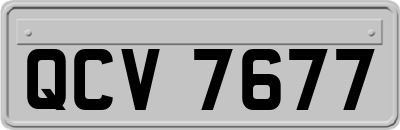 QCV 7677